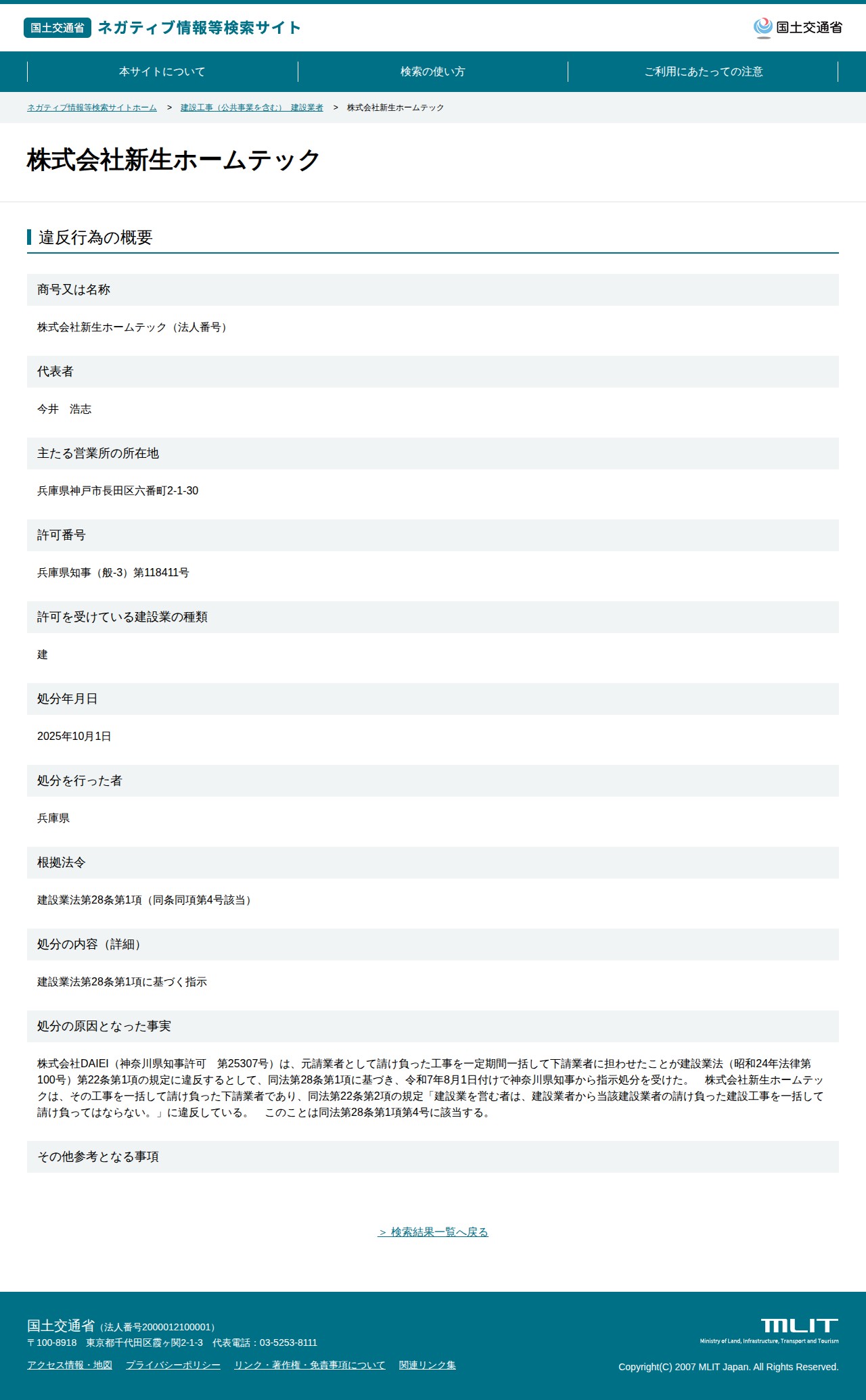 国土交通省 ネガティブ情報等検索サイト

国土交通省

本サイトについて
検索の使い方
ご利用にあたっての注意

ネガティブ情報等検索サイトホーム > 建設工事（公共事業を含む） 建設業者 > 株式会社新生ホームテック

株式会社新生ホームテック

違反行為の概要

商号又は名称

株式会社新生ホームテック（法人番号）

代表者

今井 浩志

主たる営業所の所在地

兵庫県神戸市長田区六番町2-1-30

許可番号

兵庫県知事（般-3）第118411号

許可を受けている建設業の種類

建

処分年月日

2025年10月1日

処分を行った者

兵庫県

根拠法令

建設業法第28条第1項（同条同項第4号該当）

処分の内容（詳細）

建設業法第28条第1項に基づく指示

処分の原因となった事実

株式会社DAIEI（神奈川県知事許可 第25307号）は、元請業者として請け負った工事を一定期間一括して下請業者に担わせたことが建設業法（昭和24年法律第100号）第22条第1項の規定に違反するとして、同法第28条第1項に基づき、令和7年8月1日付けで神奈川県知事から指示処分を受けた。 株式会社新生ホームテックは、その工事を一括して請け負った下請業者であり、同法第22条第2項の規定「建設業を営む者は、建設業者から当該建設業者の請け負った建設工事を一括して請け負ってはならない。」に違反している。 このことは同法第28条第1項第4号に該当する。

その他参考となる事項

> 検索結果一覧へ戻る

国土交通省（法人番号2000012100001）
〒100-8918 東京都千代田区霞ヶ関2-1-3 代表電話：03-5253-8111

アクセス情報・地図 プライバシーポリシー リンク・著作権・免責事項について 関連リンク集

MLIT
Ministry of Land, Infrastructure, Transport and Tourism

Copyright(C) 2007 MLIT Japan. All Rights Reserved.